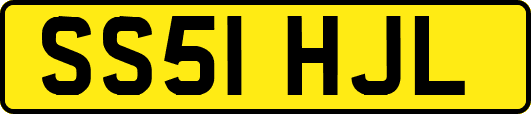 SS51 HJL